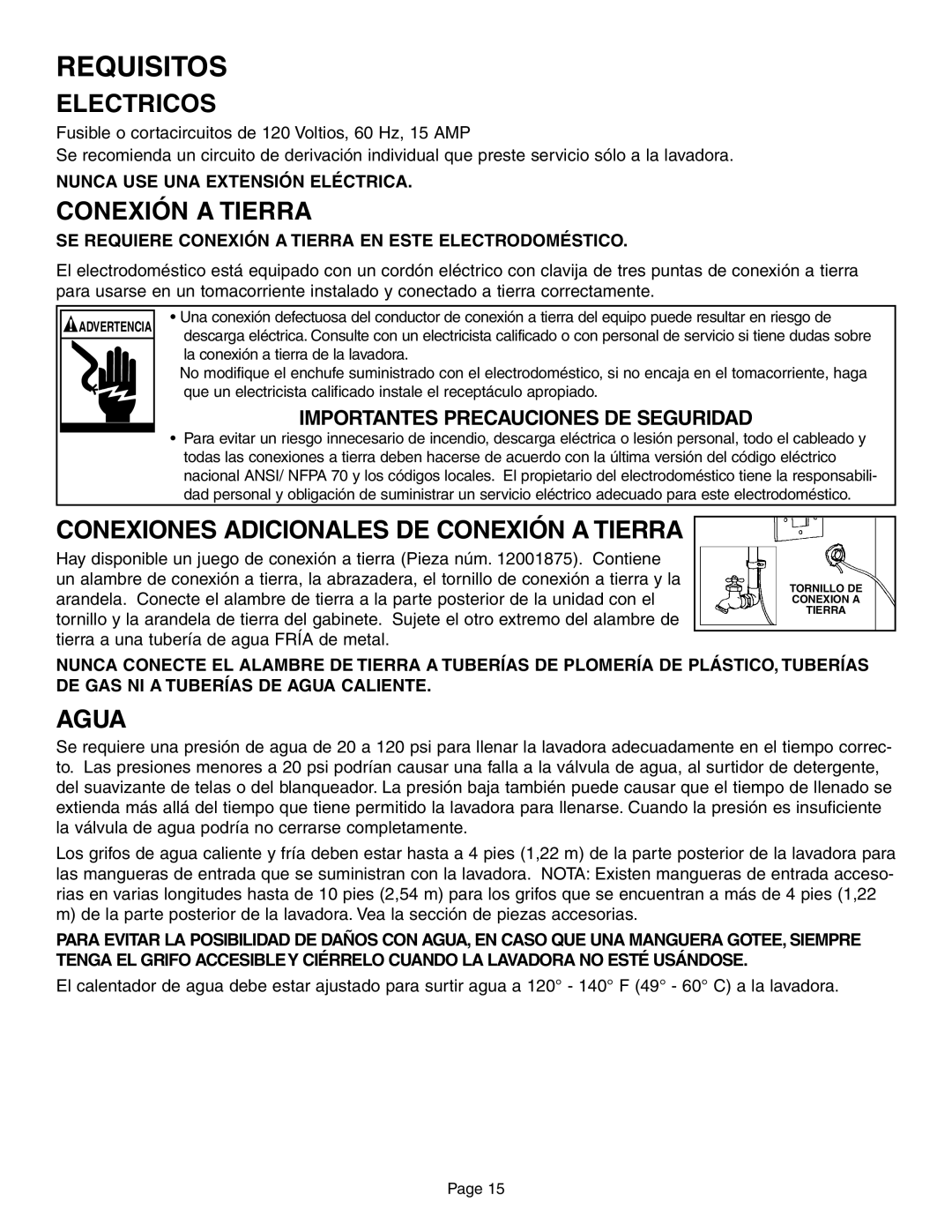 REQUISITOS

ELECTRICOS

Fusible o cortacircuitos de 120 Voltios, 60 Hz, 15 AMP

Se recomienda un circuito de derivación individual que preste servicio sólo a la lavadora.

NUNCA USE UNA EXTENSIÓN ELÉCTRICA.

CONEXIÓN A TIERRA

SE REQUIERE CONEXIÓN A TIERRA EN ESTE ELECTRODOMÉSTICO.

El electrodoméstico está equipado con un cordón eléctrico con clavija de tres puntas de conexión a tierra para usarse en un tomacorriente instalado y conectado a tierra correctamente.

ADVERTENCIA

• Una conexión defectuosa del conductor de conexión a tierra del equipo puede resultar en riesgo de descarga eléctrica. Consulte con un electricista calificado o con personal de servicio si tiene dudas sobre la conexión a tierra de la lavadora.
No modifique el enchufe suministrado con el electrodoméstico, si no encaja en el tomacorriente, haga que un electricista calificado instale el receptáculo apropiado.

IMPORTANTES PRECAUCIONES DE SEGURIDAD

• Para evitar un riesgo innecesario de incendio, descarga eléctrica o lesión personal, todo el cableado y todas las conexiones a tierra deben hacerse de acuerdo con la última versión del código eléctrico nacional ANSI/ NFPA 70 y los códigos locales. El propietario del electrodoméstico tiene la responsabilidad personal y obligación de suministrar un servicio eléctrico adecuado para este electrodoméstico.

CONEXIONES ADICIONALES DE CONEXIÓN A TIERRA

Hay disponible un juego de conexión a tierra (Pieza núm. 12001875). Contiene un alambre de conexión a tierra, la abrazadera, el tornillo de conexión a tierra y la arandela. Conecte el alambre de tierra a la parte posterior de la unidad con el tornillo y la arandela de tierra del gabinete. Sujete el otro extremo del alambre de tierra a una tubería de agua FRÍA de metal.

TORNILLO DE CONEXION A TIERRA

NUNCA CONECTE EL ALAMBRE DE TIERRA A TUBERÍAS DE PLOMERÍA DE PLÁSTICO, TUBERÍAS DE GAS NI A TUBERÍAS DE AGUA CALIENTE.

AGUA

Se requiere una presión de agua de 20 a 120 psi para llenar la lavadora adecuadamente en el tiempo correcto. Las presiones menores a 20 psi podrían causar una falla a la válvula de agua, al surtidor de detergente, del suavizante de telas o del blanqueador. La presión baja también puede causar que el tiempo de llenado se extienda más allá del tiempo que tiene permitido la lavadora para llenarse. Cuando la presión es insuficiente la válvula de agua podría no cerrarse completamente.

Los grifos de agua caliente y fría deben estar hasta a 4 pies (1,22 m) de la parte posterior de la lavadora para las mangueras de entrada que se suministran con la lavadora. NOTA: Existen mangueras de entrada accesorias en varias longitudes hasta de 10 pies (2,54 m) para los grifos que se encuentran a más de 4 pies (1,22 m) de la parte posterior de la lavadora. Vea la sección de piezas accesorias.

PARA EVITAR LA POSIBILIDAD DE DAÑOS CON AGUA, EN CASO QUE UNA MANGUERA GOTEE, SIEMPRE TENGA EL GRIFO ACCESIBLE Y CIÉRRELO CUANDO LA LAVADORA NO ESTÉ USÁNDOSE.

El calentador de agua debe estar ajustado para surtir agua a 120° - 140° F (49° - 60° C) a la lavadora.

Page 15